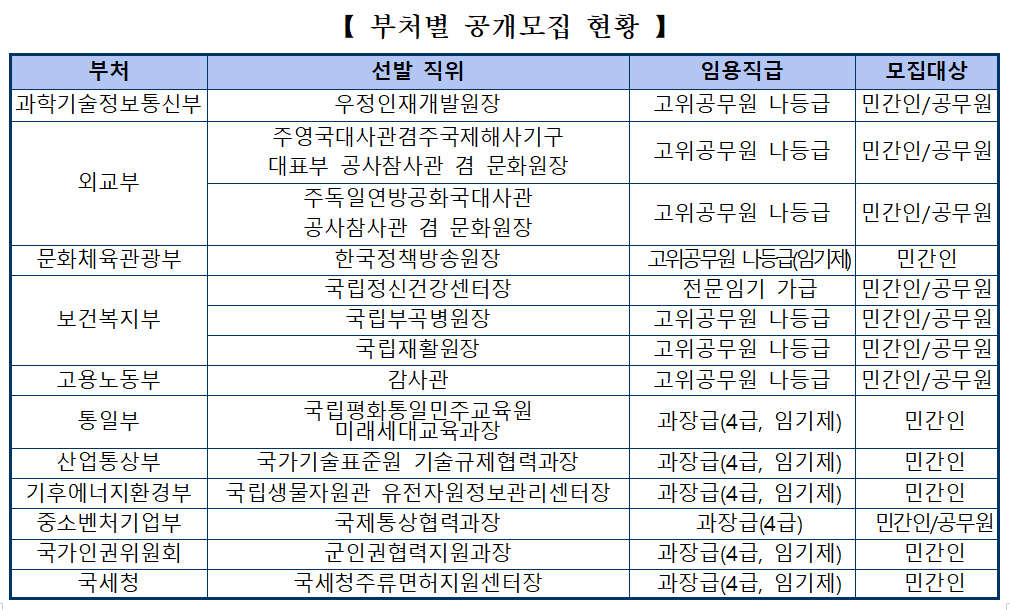 【 부처별 공개모집 현황 】

| 부처 | 선발 직위 | 임용직급 | 모집대상 |
|---|---|---|---|
| 과학기술정보통신부 | 우정인재개발원장 | 고위공무원 나등급 | 민간인/공무원 |
| 외교부 | 주영국대사관겸주국제해사기구 대표부 공사참사관 겸 문화원장 | 고위공무원 나등급 | 민간인/공무원 |
| 외교부 | 주독일연방공화국대사관 공사참사관 겸 문화원장 | 고위공무원 나등급 | 민간인/공무원 |
| 문화체육관광부 | 한국정책방송원장 | 고위공무원 나등급(임기제) | 민간인 |
| 보건복지부 | 국립정신건강센터장 | 전문임기 가급 | 민간인/공무원 |
| 보건복지부 | 국립부곡병원장 | 고위공무원 나등급 | 민간인/공무원 |
| 보건복지부 | 국립재활원장 | 고위공무원 나등급 | 민간인/공무원 |
| 고용노동부 | 감사관 | 고위공무원 나등급 | 민간인/공무원 |
| 통일부 | 국립평화통일민주교육원 미래세대교육과장 | 과장급(4급, 임기제) | 민간인 |
| 산업통상부 | 국가기술표준원 기술규제협력과장 | 과장급(4급, 임기제) | 민간인 |
| 기후에너지환경부 | 국립생물자원관 유전자원정보관리센터장 | 과장급(4급, 임기제) | 민간인 |
| 중소벤처기업부 | 국제통상협력과장 | 과장급(4급) | 민간인/공무원 |
| 국가인권위원회 | 군인권협력지원과장 | 과장급(4급, 임기제) | 민간인 |
| 국세청 | 국세청주류면허지원센터장 | 과장급(4급, 임기제) | 민간인 |